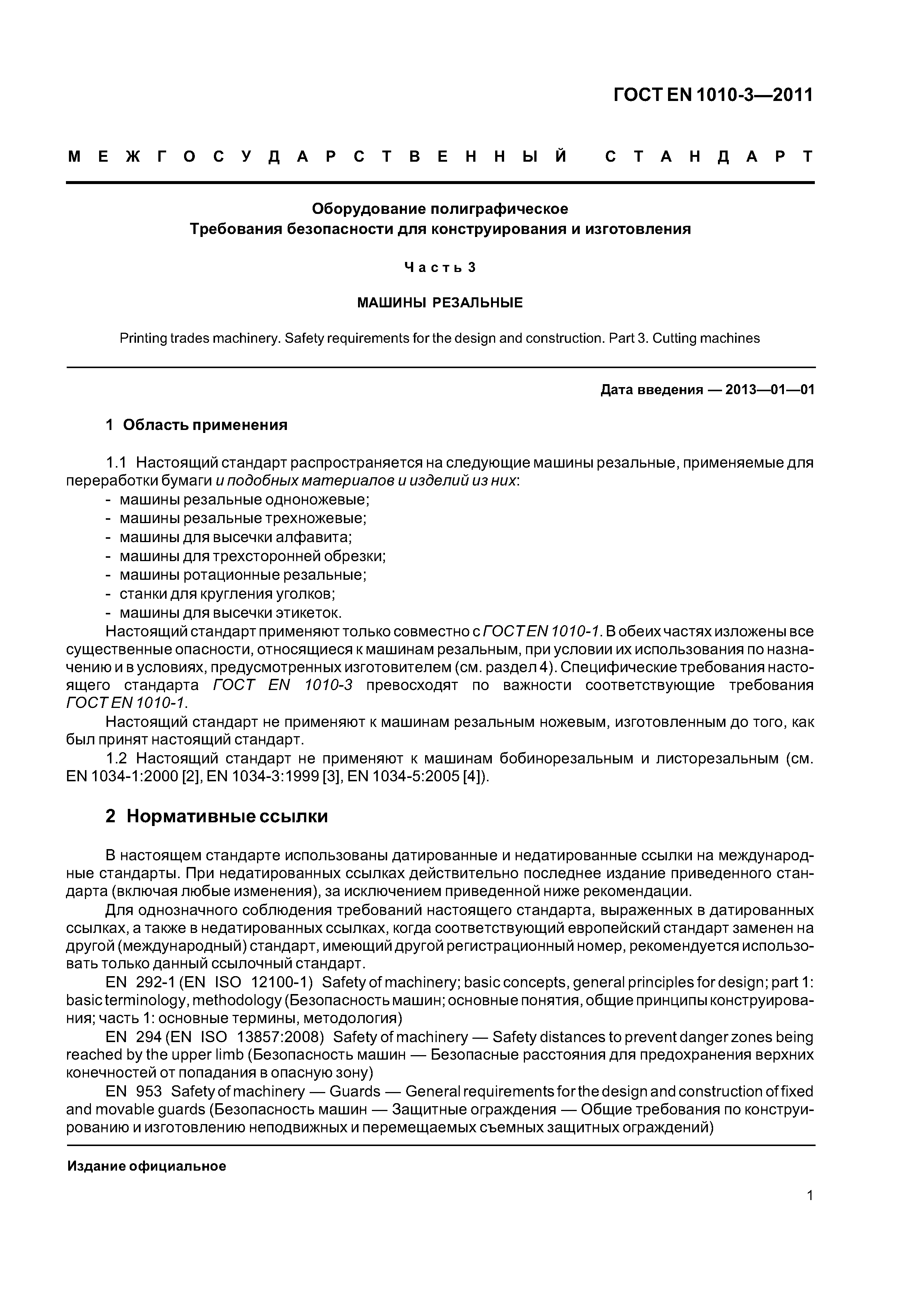 ГОСТ EN 1010-3—2011

МЕЖГОСУДАРСТВЕННЫЙ СТАНДАРТ

Оборудование полиграфическое
Требования безопасности для конструирования и изготовления

Часть 3

МАШИНЫ РЕЗАЛЬНЫЕ

Printing trades machinery. Safety requirements for the design and construction. Part 3. Cutting machines

Дата введения — 2013—01—01

1 Область применения

1.1 Настоящий стандарт распространяется на следующие машины резальные, применяемые для переработки бумаги и подобных материалов и изделий из них:
- машины резальные одноножевые;
- машины резальные трехножевые;
- машины для высечки алфавита;
- машины для трехсторонней обрезки;
- машины ротационные резальные;
- станки для кругления уголков;
- машины для высечки этикеток.

Настоящий стандарт применяют только совместно с ГОСТ EN 1010-1. В обеих частях изложены все существенные опасности, относящиеся к машинам резальным, при условии их использования по назначению и в условиях, предусмотренных изготовителем (см. раздел 4). Специфические требования настоящего стандарта ГОСТ EN 1010-3 превосходят по важности соответствующие требования ГОСТ EN 1010-1.

Настоящий стандарт не применяют к машинам резальным ножевым, изготовленным до того, как был принят настоящий стандарт.

1.2 Настоящий стандарт не применяют к машинам бобинорезальным и листорезальным (см. EN 1034-1:2000 [2], EN 1034-3:1999 [3], EN 1034-5:2005 [4]).

2 Нормативные ссылки

В настоящем стандарте использованы датированные и недатированные ссылки на международные стандарты. При недатированных ссылках действительно последнее издание приведенного стандарта (включая любые изменения), за исключением приведенной ниже рекомендации.

Для однозначного соблюдения требований настоящего стандарта, выраженных в датированных ссылках, а также в недатированных ссылках, когда соответствующий европейский стандарт заменен на другой (международный) стандарт, имеющий другой регистрационный номер, рекомендуется использовать только данный ссылочный стандарт.

EN 292-1 (EN ISO 12100-1) Safety of machinery; basic concepts, general principles for design; part 1: basic terminology, methodology (Безопасность машин; основные понятия, общие принципы конструирования; часть 1: основные термины, методология)

EN 294 (EN ISO 13857:2008) Safety of machinery — Safety distances to prevent danger zones being reached by the upper limb (Безопасность машин — Безопасные расстояния для предохранения верхних конечностей от попадания в опасную зону)

EN 953 Safety of machinery — Guards — General requirements for the design and construction of fixed and movable guards (Безопасность машин — Защитные ограждения — Общие требования по конструированию и изготовлению неподвижных и перемещаемых съемных защитных ограждений)

Издание официальное

1